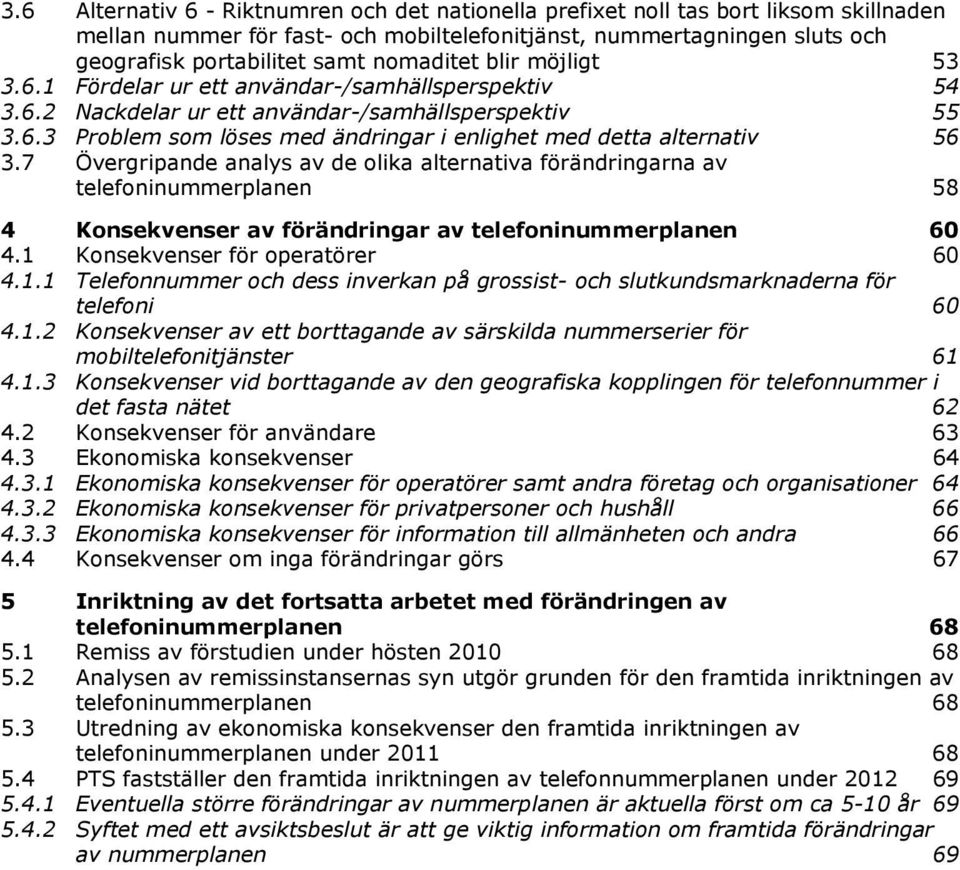 3.6 Alternativ 6 - Riktnumren och det nationella prefixet noll tas bort liksom skillnaden mellan nummer för fast- och mobiltelefonitjänst, nummertagningen sluts och geografisk portabilitet samt nomaditet blir möjligt 53
3.6.1 Fördelar ur ett användar-/samhällsperspektiv 54
3.6.2 Nackdelar ur ett användar-/samhällsperspektiv 55
3.6.3 Problem som löses med ändringar i enlighet med detta alternativ 56
3.7 Övergripande analys av de olika alternativa förändringarna av telefoninummerplanen 58

4 Konsekvenser av förändringar av telefoninummerplanen 60
4.1 Konsekvenser för operatörer 60
4.1.1 Telefonnummer och dess inverkan på grossist- och slutkundsmarknaderna för telefoni 60
4.1.2 Konsekvenser av ett borttagande av särskilda nummerserier för mobiltelefonitjänster 61
4.1.3 Konsekvenser vid borttagande av den geografiska kopplingen för telefonnummer i det fasta nätet 62
4.2 Konsekvenser för användare 63
4.3 Ekonomiska konsekvenser 64
4.3.1 Ekonomiska konsekvenser för operatörer samt andra företag och organisationer 64
4.3.2 Ekonomiska konsekvenser för privatpersoner och hushåll 66
4.3.3 Ekonomiska konsekvenser för information till allmänheten och andra 66
4.4 Konsekvenser om inga förändringar görs 67

5 Inriktning av det fortsatta arbetet med förändringen av telefoninummerplanen 68
5.1 Remiss av förstudien under hösten 2010 68
5.2 Analysen av remissinstansernas syn utgör grunden för den framtida inriktningen av telefoninummerplanen 68
5.3 Utredning av ekonomiska konsekvenser den framtida inriktningen av telefoninummerplanen under 2011 68
5.4 PTS fastställer den framtida inriktningen av telefonnummerplanen under 2012 69
5.4.1 Eventuella större förändringar av nummerplanen är aktuella först om ca 5-10 år 69
5.4.2 Syftet med ett avsiktsbeslut är att ge viktig information om framtida förändringar av nummerplanen 69